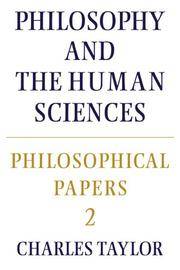 PHILOSOPHY AND THE HUMAN SCIENCES

PHILOSOPHICAL PAPERS
2

CHARLES TAYLOR